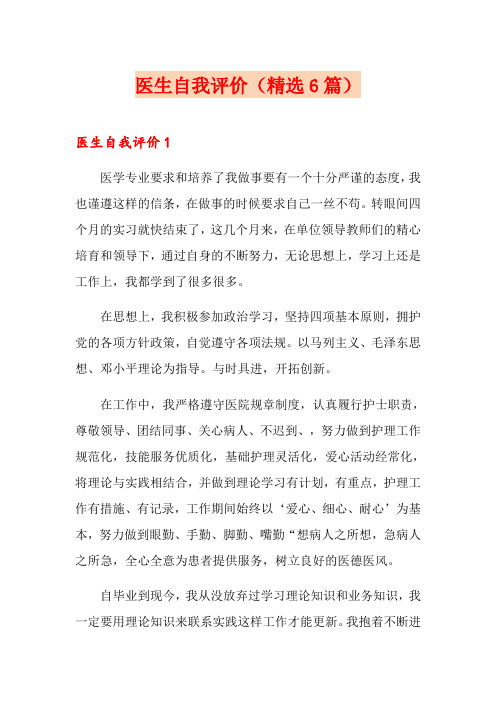 医生自我评价（精选6篇）

医生自我评价1

医学专业要求和培养了我做事要有一个十分严谨的态度，我也谨遵这样的信条，在做事的时候要求自己一丝不苟。转眼间四个月的实习就快结束了，这几个月来，在单位领导教师们的精心培育和领导下，通过自身的不断努力，无论思想上，学习上还是工作上，我都学到了很多很多。

在思想上，我积极参加政治学习，坚持四项基本原则，拥护党的各项方针政策，自觉遵守各项法规。以马列主义、毛泽东思想、邓小平理论为指导。与时具进，开拓创新。

在工作中，我严格遵守医院规章制度，认真履行护士职责，尊敬领导、团结同事、关心病人、不迟到、，努力做到护理工作规范化，技能服务优质化，基础护理灵活化，爱心活动经常化，将理论与实践相结合，并做到理论学习有计划，有重点，护理工作有措施、有记录，工作期间始终以‘爱心、细心、耐心’为基本，努力做到眼勤、手勤、脚勤、嘴勤“想病人之所想，急病人之所急，全心全意为患者提供服务，树立良好的医德医风。

自毕业到现今，我从没放弃过学习理论知识和业务知识，我一定要用理论知识来联系实践这样工作才能更新。我抱着不断进